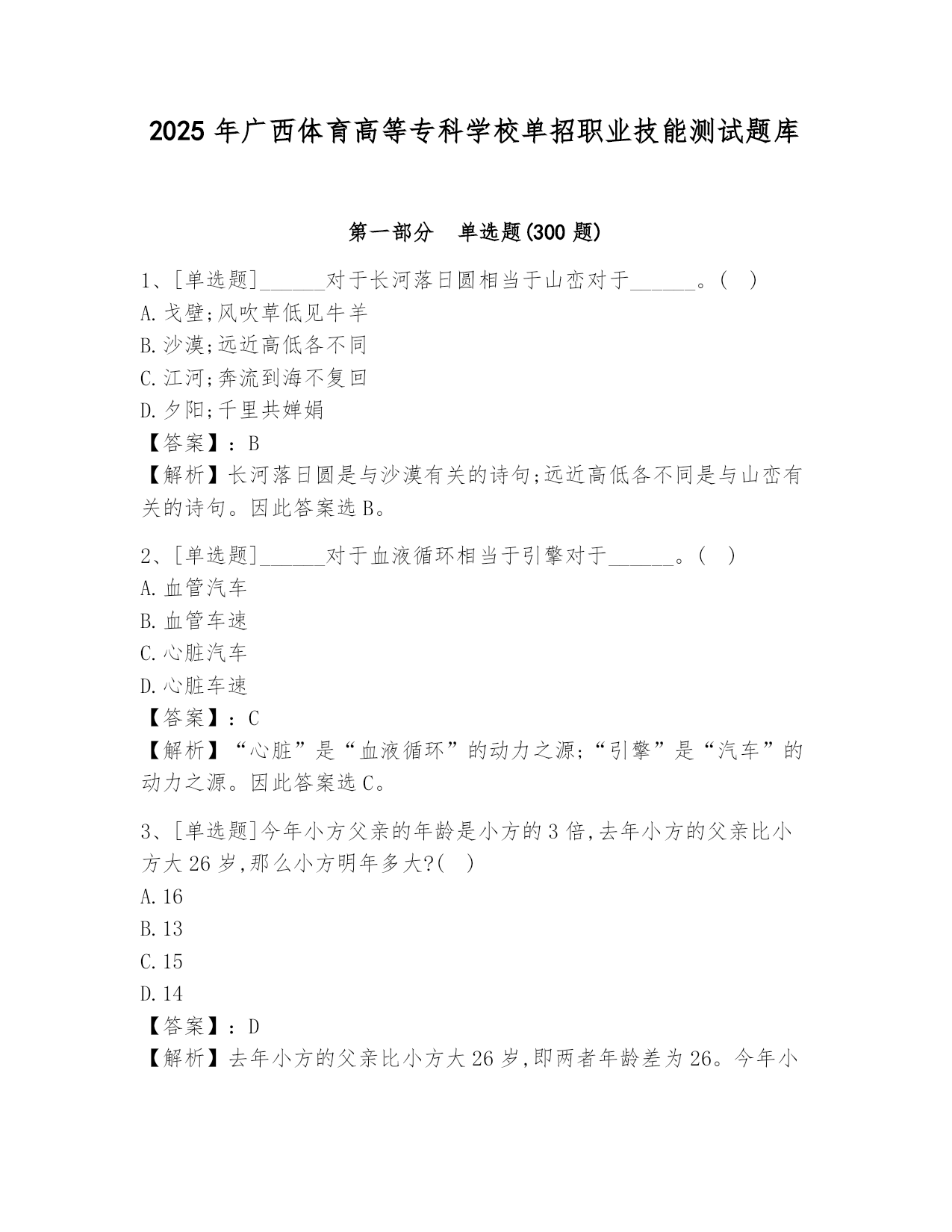 2025 年广西体育高等专科学校单招职业技能测试题库

第一部分　单选题(300 题)

1、[单选题]______对于长河落日圆相当于山峦对于______。(　)
A. 戈壁;风吹草低见牛羊
B. 沙漠;远近高低各不同
C. 江河;奔流到海不复回
D. 夕阳;千里共婵娟
【答案】：B
【解析】长河落日圆是与沙漠有关的诗句;远近高低各不同是与山峦有关的诗句。因此答案选 B。

2、[单选题]______对于血液循环相当于引擎对于______。(　)
A. 血管汽车
B. 血管车速
C. 心脏汽车
D. 心脏车速
【答案】：C
【解析】“心脏”是“血液循环”的动力之源;“引擎”是“汽车”的动力之源。因此答案选 C。

3、[单选题]今年小方父亲的年龄是小方的 3 倍,去年小方的父亲比小方大 26 岁,那么小方明年多大?(　)
A. 16
B. 13
C. 15
D. 14
【答案】：D
【解析】去年小方的父亲比小方大 26 岁,即两者年龄差为 26。今年小